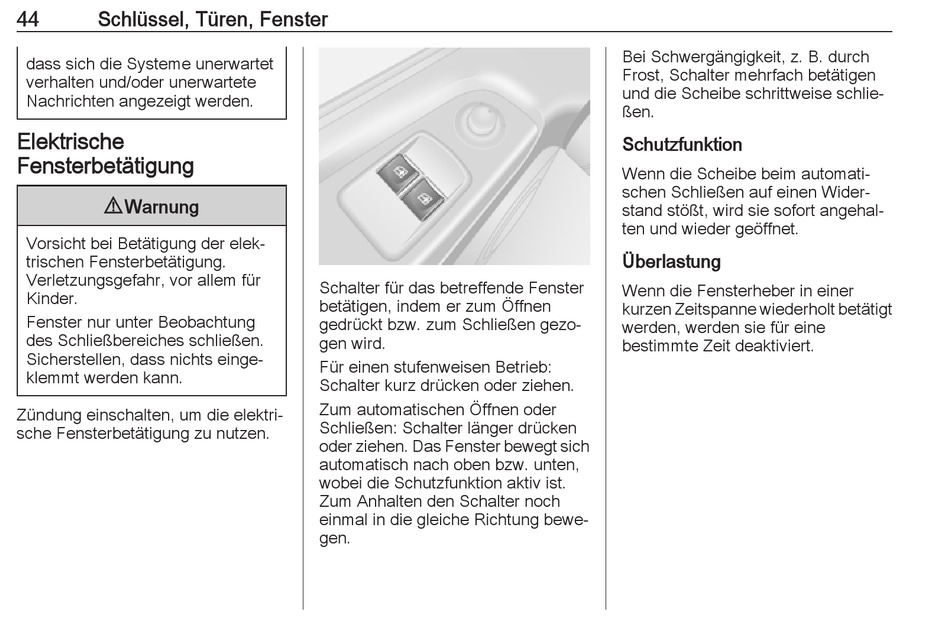 44 Schlüssel, Türen, Fenster

dass sich die Systeme unerwartet verhalten und/oder unerwartete Nachrichten angezeigt werden.

Elektrische Fensterbetätigung

⚠ Warnung

Vorsicht bei Betätigung der elektrischen Fensterbetätigung. Verletzungsgefahr, vor allem für Kinder.

Fenster nur unter Beobachtung des Schließbereiches schließen. Sicherstellen, dass nichts eingeklemmt werden kann.

Zündung einschalten, um die elektrische Fensterbetätigung zu nutzen.

Schalter für das betreffende Fenster betätigen, indem er zum Öffnen gedrückt bzw. zum Schließen gezogen wird.

Für einen stufenweisen Betrieb: Schalter kurz drücken oder ziehen.

Zum automatischen Öffnen oder Schließen: Schalter länger drücken oder ziehen. Das Fenster bewegt sich automatisch nach oben bzw. unten, wobei die Schutzfunktion aktiv ist. Zum Anhalten den Schalter noch einmal in die gleiche Richtung bewegen.

Bei Schwergängigkeit, z. B. durch Frost, Schalter mehrfach betätigen und die Scheibe schrittweise schließen.

Schutzfunktion

Wenn die Scheibe beim automatischen Schließen auf einen Widerstand stößt, wird sie sofort angehalten und wieder geöffnet.

Überlastung

Wenn die Fensterheber in einer kurzen Zeitspanne wiederholt betätigt werden, werden sie für eine bestimmte Zeit deaktiviert.